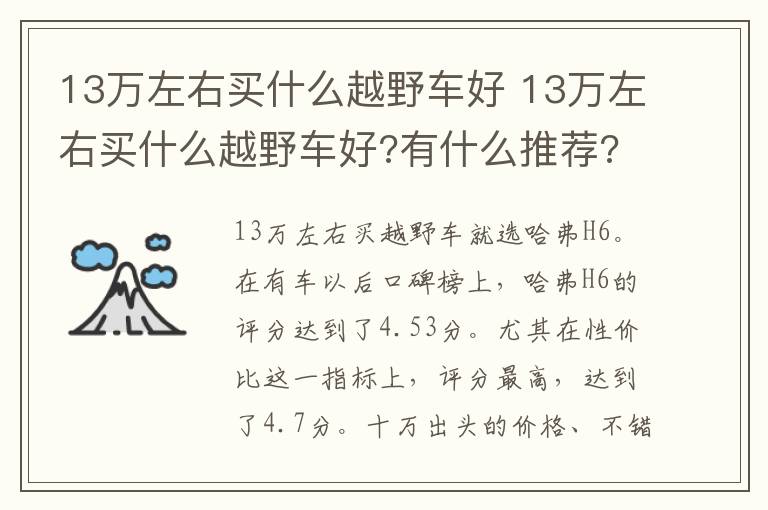 13万左右买什么越野车好 13万左右买什么越野车好?有什么推荐?

13万左右买越野车就选哈弗H6。在有车以后口碑榜上，哈弗H6的评分达到了4.53分。尤其在性价比这一指标上，评分最高，达到了4.7分。十万出头的价格、不错